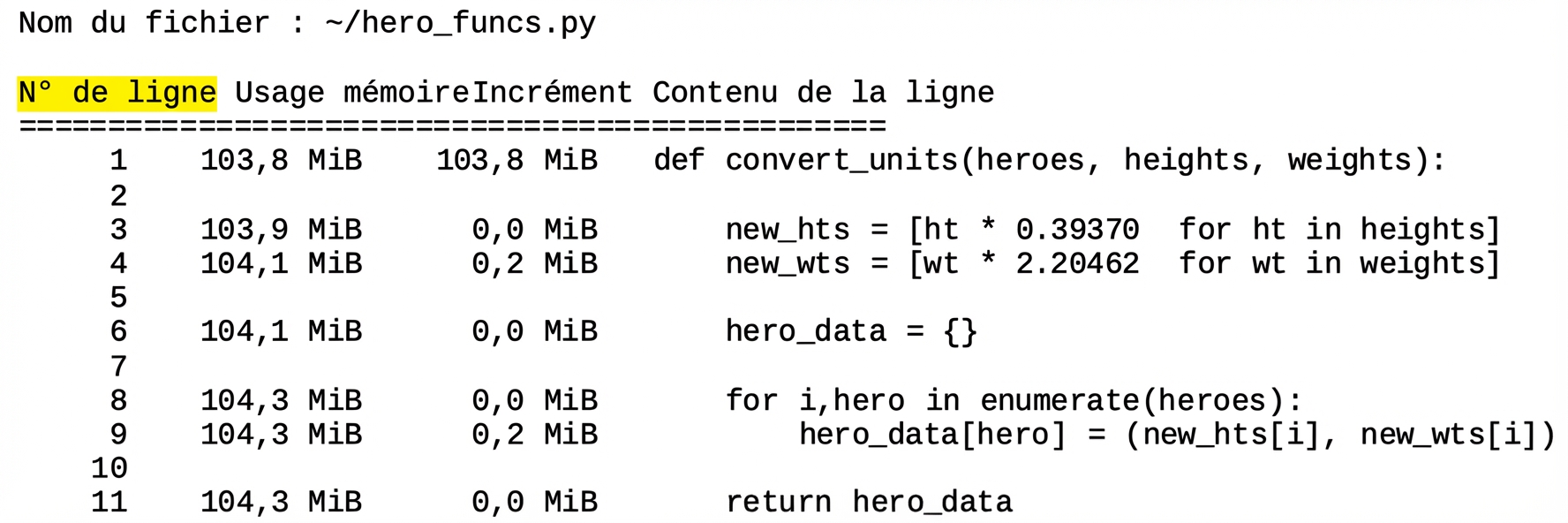 Nom du fichier : ~/hero_funcs.py

N° de ligne Usage mémoireIncrément Contenu de la ligne
================================================
1 103,8 MiB 103,8 MiB def convert_units(heroes, heights, weights):
2
3 103,9 MiB 0,0 MiB new_hts = [ht * 0.39370 for ht in heights]
4 104,1 MiB 0,2 MiB new_wts = [wt * 2.20462 for wt in weights]
5
6 104,1 MiB 0,0 MiB hero_data = {}
7
8 104,3 MiB 0,0 MiB for i,hero in enumerate(heroes):
9 104,3 MiB 0,2 MiB hero_data[hero] = (new_hts[i], new_wts[i])
10
11 104,3 MiB 0,0 MiB return hero_data